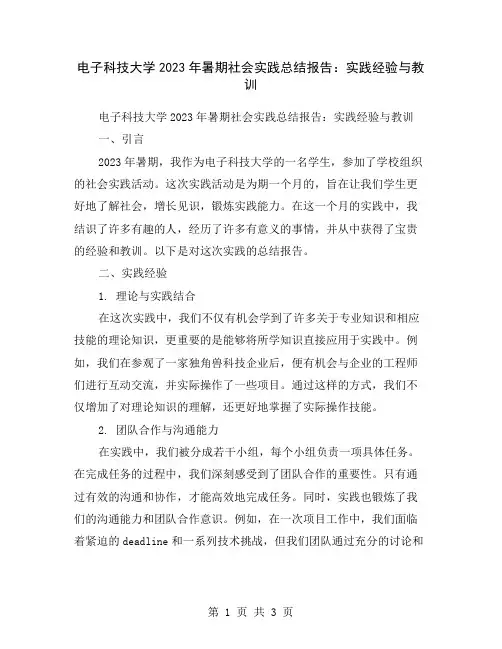 电子科技大学 2023 年暑期社会实践总结报告：实践经验与教训

电子科技大学 2023 年暑期社会实践总结报告：实践经验与教训

一、引言

2023 年暑期，我作为电子科技大学的一名学生，参加了学校组织的社会实践活动。这次实践活动是为期一个月的，旨在让我们学生更好地了解社会，增长见识，锻炼实践能力。在这一个月的实践中，我结识了许多有趣的人，经历了许多有意义的事情，并从中获得了宝贵的经验和教训。以下是对这次实践的总结报告。

二、实践经验

1. 理论与实践结合

在这次实践中，我们不仅有机会学到了许多关于专业知识和相应技能的理论知识，更重要的是能够将所学知识直接应用于实践中。例如，我们在参观了一家独角兽科技企业后，便有机会与企业的工程师们进行互动交流，并实际操作了一些项目。通过这样的方式，我们不仅增加了对理论知识的理解，还更好地掌握了实际操作技能。

2. 团队合作与沟通能力

在实践中，我们被分成若干小组，每个小组负责一项具体任务。在完成任务的过程中，我们深刻感受到了团队合作的重要性。只有通过有效的沟通和协作，才能高效地完成任务。同时，实践也锻炼了我们的沟通能力和团队合作意识。例如，在一次项目工作中，我们面临着紧迫的 deadline 和一系列技术挑战，但我们团队通过充分的讨论和

第 1 页 共 3 页